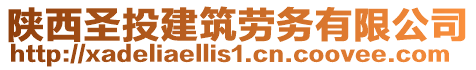 陕西圣投建筑劳务有限公司
http://xadeliaellis1.cn.coovee.com